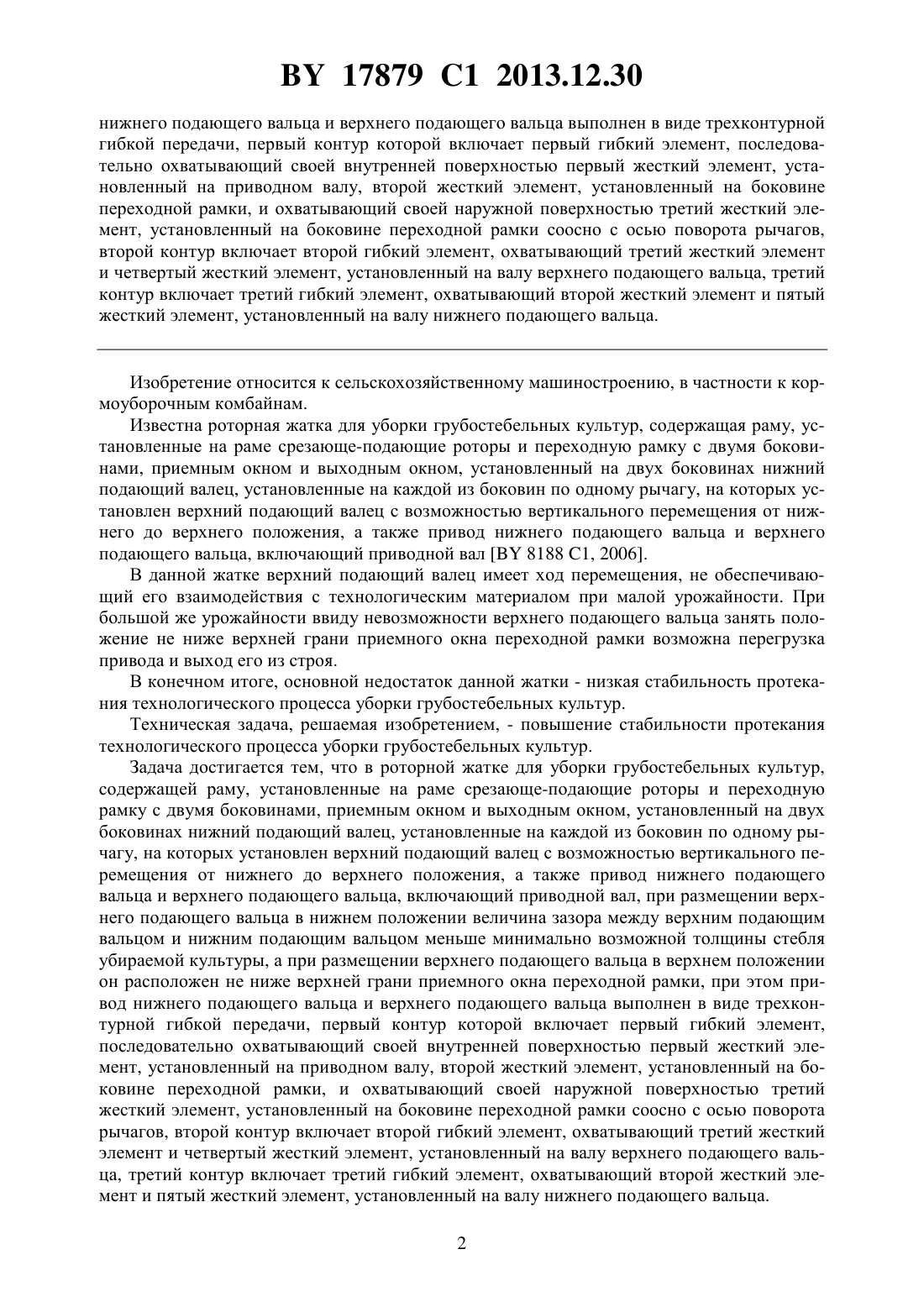 BY 17879 C1 2013.12.30

нижнего подающего вальца и верхнего подающего вальца выполнен в виде трехконтурной гибкой передачи, первый контур которой включает первый гибкий элемент, последовательно охватывающий своей внутренней поверхностью первый жесткий элемент, установленный на приводном валу, второй жесткий элемент, установленный на боковине переходной рамки, и охватывающий своей наружной поверхностью третий жесткий элемент, установленный на боковине переходной рамки соосно с осью поворота рычагов, второй контур включает второй гибкий элемент, охватывающий третий жесткий элемент и четвертый жесткий элемент, установленный на валу верхнего подающего вальца, третий контур включает третий гибкий элемент, охватывающий второй жесткий элемент и пятый жесткий элемент, установленный на валу нижнего подающего вальца.

Изобретение относится к сельскохозяйственному машиностроению, в частности к кормоуборочным комбайнам.

Известна роторная жатка для уборки грубостебельных культур, содержащая раму, установленные на раме срезающе-подающие роторы и переходную рамку с двумя боковинами, приемным окном и выходным окном, установленный на двух боковинах нижний подающий валец, установленные на каждой из боковин по одному рычагу, на которых установлен верхний подающий валец с возможностью вертикального перемещения от нижнего до верхнего положения, а также привод нижнего подающего вальца и верхнего подающего вальца, включающий приводной вал [BY 8188 C1, 2006].

В данной жатке верхний подающий валец имеет ход перемещения, не обеспечивающий его взаимодействия с технологическим материалом при малой урожайности. При большой же урожайности ввиду невозможности верхнего подающего вальца занять положение не ниже верхней грани приемного окна переходной рамки возможна перегрузка привода и выход его из строя.

В конечном итоге, основной недостаток данной жатки - низкая стабильность протекания технологического процесса уборки грубостебельных культур.

Техническая задача, решаемая изобретением, - повышение стабильности протекания технологического процесса уборки грубостебельных культур.

Задача достигается тем, что в роторной жатке для уборки грубостебельных культур, содержащей раму, установленные на раме срезающе-подающие роторы и переходную рамку с двумя боковинами, приемным окном и выходным окном, установленный на двух боковинах нижний подающий валец, установленные на каждой из боковин по одному рычагу, на которых установлен верхний подающий валец с возможностью вертикального перемещения от нижнего до верхнего положения, а также привод нижнего подающего вальца и верхнего подающего вальца, включающий приводной вал, при размещении верхнего подающего вальца в нижнем положении величина зазора между верхним подающим вальцом и нижним подающим вальцом меньше минимально возможной толщины стебля убираемой культуры, а при размещении верхнего подающего вальца в верхнем положении он расположен не ниже верхней грани приемного окна переходной рамки, при этом привод нижнего подающего вальца и верхнего подающего вальца выполнен в виде трехконтурной гибкой передачи, первый контур которой включает первый гибкий элемент, последовательно охватывающий своей внутренней поверхностью первый жесткий элемент, установленный на приводном валу, второй жесткий элемент, установленный на боковине переходной рамки, и охватывающий своей наружной поверхностью третий жесткий элемент, установленный на боковине переходной рамки соосно с осью поворота рычагов, второй контур включает второй гибкий элемент, охватывающий третий жесткий элемент и четвертый жесткий элемент, установленный на валу верхнего подающего вальца, третий контур включает третий гибкий элемент, охватывающий второй жесткий элемент и пятый жесткий элемент, установленный на валу нижнего подающего вальца.

2